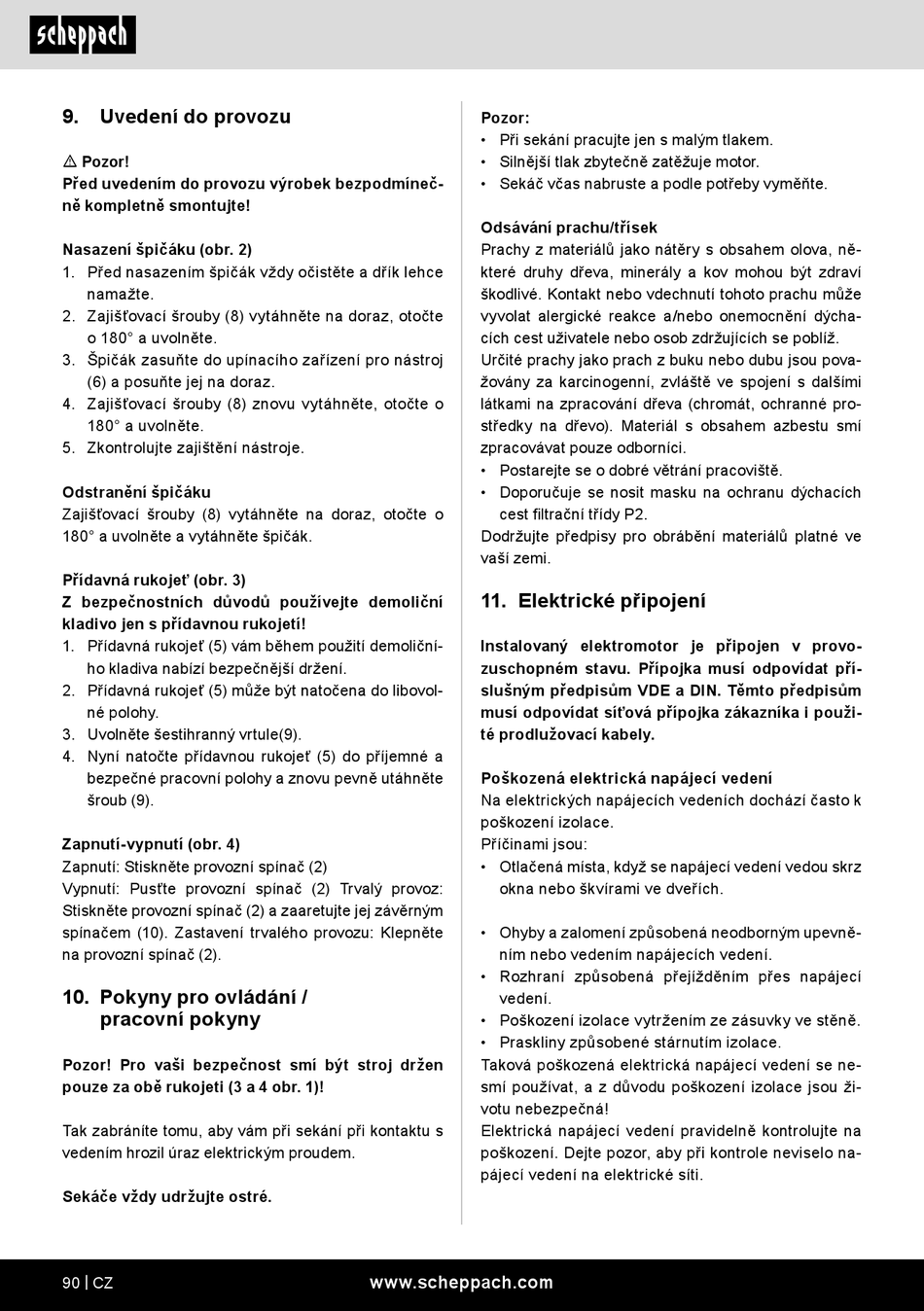 scheppach

9. Uvedení do provozu

⚠ Pozor!
Před uvedením do provozu výrobek bezpodmínečně kompletně smontujte!

Nasazení špičáku (obr. 2)
1. Před nasazením špičák vždy očistěte a dřík lehce namažte.
2. Zajišťovací šrouby (8) vytáhněte na doraz, otočte o 180° a uvolněte.
3. Špičák zasuňte do upínacího zařízení pro nástroj (6) a posuňte jej na doraz.
4. Zajišťovací šrouby (8) znovu vytáhněte, otočte o 180° a uvolněte.
5. Zkontrolujte zajištění nástroje.

Odstranění špičáku
Zajišťovací šrouby (8) vytáhněte na doraz, otočte o 180° a uvolněte a vytáhněte špičák.

Přídavná rukojeť (obr. 3)
Z bezpečnostních důvodů používejte demoliční kladivo jen s přídavnou rukojetí!
1. Přídavná rukojeť (5) vám během použití demoličního kladiva nabízí bezpečnější držení.
2. Přídavná rukojeť (5) může být natočena do libovolné polohy.
3. Uvolněte šestihranný vrtule(9).
4. Nyní natočte přídavnou rukojeť (5) do příjemné a bezpečné pracovní polohy a znovu pevně utáhněte šroub (9).

Zapnutí-vypnutí (obr. 4)
Zapnutí: Stiskněte provozní spínač (2)
Vypnutí: Pusťte provozní spínač (2) Trvalý provoz: Stiskněte provozní spínač (2) a zaaretujte jej závěrným spínačem (10). Zastavení trvalého provozu: Klepněte na provozní spínač (2).

10. Pokyny pro ovládání / pracovní pokyny

Pozor! Pro vaši bezpečnost smí být stroj držen pouze za obě rukojeti (3 a 4 obr. 1)!

Tak zabráníte tomu, aby vám při sekání při kontaktu s vedením hrozil úraz elektrickým proudem.

Sekáče vždy udržujte ostré.

Pozor:
• Při sekání pracujte jen s malým tlakem.
• Silnější tlak zbytečně zatěžuje motor.
• Sekáč včas nabruste a podle potřeby vyměňte.

Odsávání prachu/třísek
Prachy z materiálů jako nátěry s obsahem olova, některé druhy dřeva, minerály a kov mohou být zdraví škodlivé. Kontakt nebo vdechnutí tohoto prachu může vyvolat alergické reakce a/nebo onemocnění dýchacích cest uživatele nebo osob zdržujících se poblíž.
Určité prachy jako prach z buku nebo dubu jsou považovány za karcinogenní, zvláště ve spojení s dalšími látkami na zpracování dřeva (chromát, ochranné prostředky na dřevo). Materiál s obsahem azbestu smí zpracovávat pouze odborníci.
• Postarejte se o dobré větrání pracoviště.
• Doporučuje se nosit masku na ochranu dýchacích cest filtrační třídy P2.
Dodržujte předpisy pro obrábění materiálů platné ve vaší zemi.

11. Elektrické připojení

Instalovaný elektromotor je připojen v provozuschopném stavu. Přípojka musí odpovídat příslušným předpisům VDE a DIN. Těmto předpisům musí odpovídat síťová přípojka zákazníka i použité prodlužovací kabely.

Poškozená elektrická napájecí vedení
Na elektrických napájecích vedeních dochází často k poškození izolace.
Příčinami jsou:
• Otlačená místa, když se napájecí vedení vedou skrz okna nebo škvírami ve dveřích.

• Ohyby a zalomení způsobená neodborným upevněním nebo vedením napájecích vedení.
• Rozhraní způsobená přejížděním přes napájecí vedení.
• Poškození izolace vytržením ze zásuvky ve stěně.
• Praskliny způsobené stárnutím izolace.
Taková poškozená elektrická napájecí vedení se nesmí používat, a z důvodu poškození izolace jsou životu nebezpečná!
Elektrická napájecí vedení pravidelně kontrolujte na poškození. Dejte pozor, aby při kontrole neviselo napájecí vedení na elektrické síti.

90 | CZ www.scheppach.com